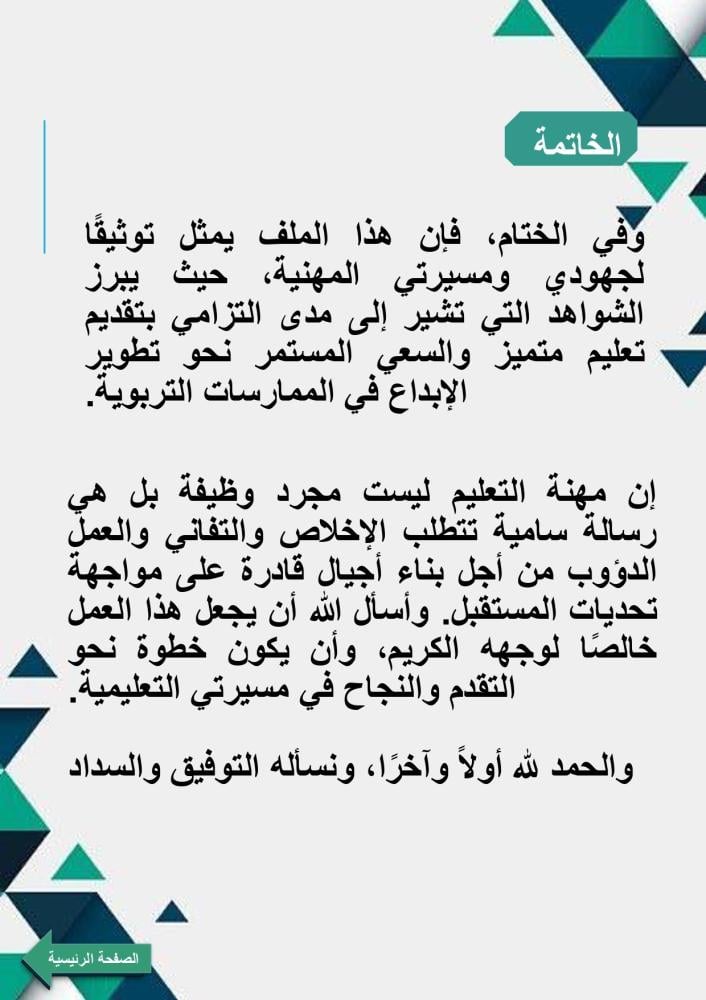 الخاتمة

وفي الختام، فإن هذا الملف يمثل توثيقًا لجهودي ومسيرتي المهنية، حيث يبرز الشواهد التي تشير إلى مدى التزامي بتقديم تعليم متميز والسعي المستمر نحو تطوير الإبداع في الممارسات التربوية.

إن مهنة التعليم ليست مجرد وظيفة بل هي رسالة سامية تتطلب الإخلاص والتفاني والعمل الدؤوب من أجل بناء أجيال قادرة على مواجهة تحديات المستقبل. وأسأل الله أن يجعل هذا العمل خالصًا لوجهه الكريم، وأن يكون خطوة نحو التقدم والنجاح في مسيرتي التعليمية.

والحمد لله أولاً وآخرًا، ونسأله التوفيق والسداد

الصفحة الرئيسية